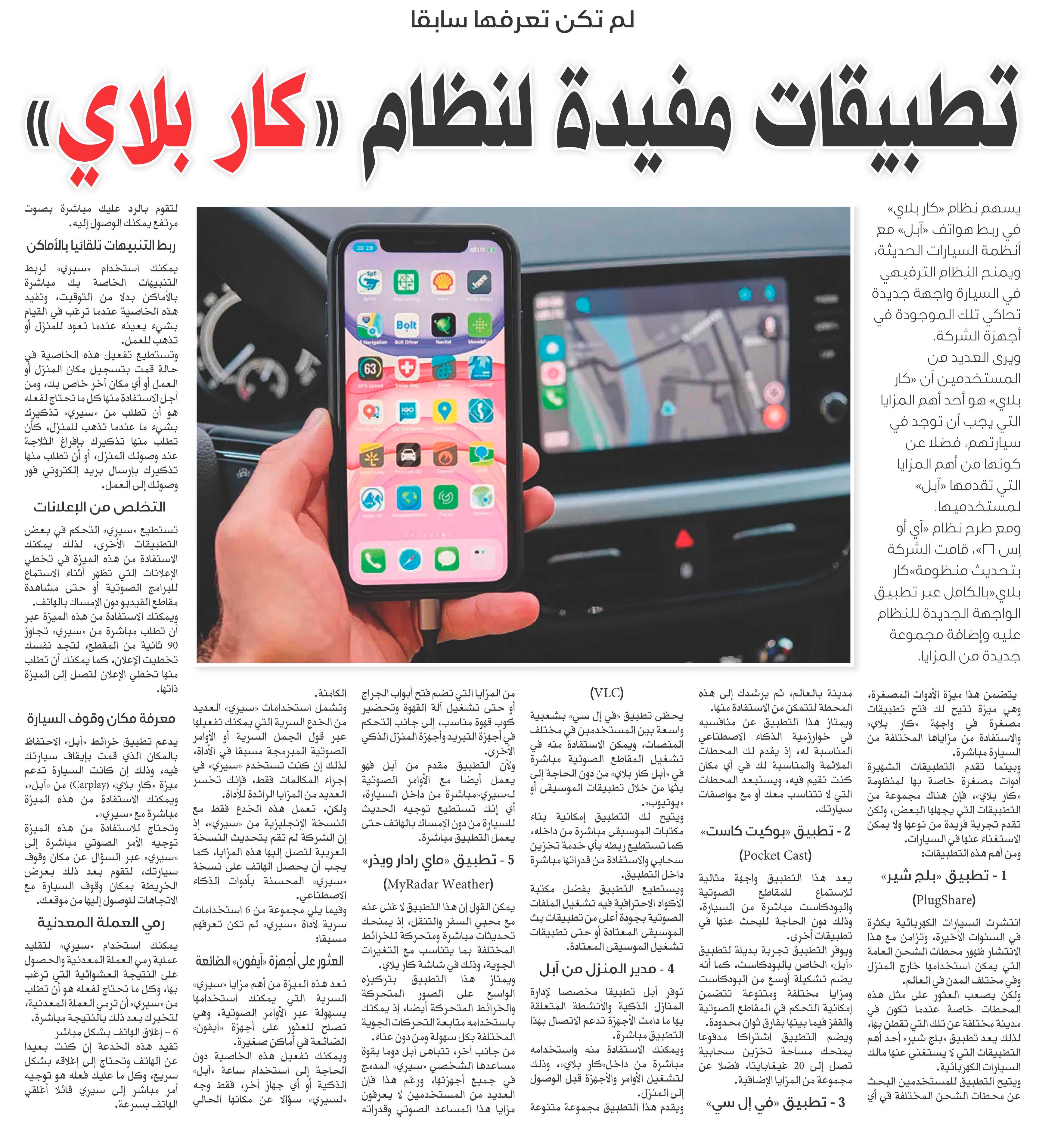 لم تكن تعرفها سابقا

تطبيقات مفيدة لنظام «كار بلاي»

يسهم نظام «كار بلاي» في ربط هواتف «آبل» مع أنظمة السيارات الحديثة، ويمنح النظام الترفيهي في السيارة واجهة جديدة تحاكي تلك الموجودة في أجهزة الشركة.

ويرى العديد من المستخدمين أن «كار بلاي» هو أحد أهم المزايا التي يجب أن توجد في سيارتهم، فضلا عن كونها من أهم المزايا التي تقدمها «آبل» لمستخدميها.

ومع طرح نظام «آي أو إس ٢٦»، قامت الشركة بتحديث منظومة«كار بلاي»بالكامل عبر تطبيق الواجهة الجديدة للنظام عليه وإضافة مجموعة جديدة من المزايا.

يتضمن هذا ميزة الأدوات المصغرة، وهي ميزة تتيح لك فتح تطبيقات مصغرة في واجهة «كار بلاي» والاستفادة من مزاياها المختلفة من السيارة مباشرة.

وبينما تقدم التطبيقات الشهيرة أدوات مصغرة خاصة بها لمنظومة «كار بلاي»، فإن هناك مجموعة من التطبيقات التي يجهلها البعض، ولكن تقدم تجربة فريدة من نوعها ولا يمكن الاستغناء عنها في السيارات.

ومن أهم هذه التطبيقات:

1 - تطبيق «بلج شير»

(PlugShare)

انتشرت السيارات الكهربائية بكثرة في السنوات الأخيرة، وتزامن مع هذا الانتشار ظهور محطات الشحن العامة التي يمكن استخدامها خارج المنزل وفي مختلف المدن في العالم.

ولكن يصعب العثور على مثل هذه المحطات خاصة عندما تكون في مدينة مختلفة عن تلك التي تقطن بها، لذلك يعد تطبيق «بلج شير» أحد أهم التطبيقات التي لا يستغني عنها مالك السيارات الكهربائية.

ويتيح التطبيق للمستخدمين البحث عن محطات الشحن المختلفة في أي مدينة بالعالم، ثم يرشدك إلى هذه المحطة لتتمكن من الاستفادة منها.

ويمتاز هذا التطبيق عن منافسيه في خوارزمية الذكاء الاصطناعي المناسبة له، إذ يقدم لك المحطات الملائمة والمناسبة لك في أي مكان كنت تقيم فيه، ويستبعد المحطات التي لا تتناسب معك أو مع مواصفات سيارتك.

2 - تطبيق «بوكيت كاست»

(Pocket Cast)

يعد هذا التطبيق واجهة مثالية للاستماع للمقاطع الصوتية والبودكاست مباشرة من السيارة، وذلك دون الحاجة للبحث عنها في تطبيقات أخرى.

ويوفر التطبيق تجربة بديلة لتطبيق «آبل» الخاص بالبودكاست، كما أنه يضم تشكيلة أوسع من البودكاست ومزايا مختلفة ومتنوعة تتضمن إمكانية التحكم في المقاطع الصوتية والقفز فيما بينها بفارق ثوان محدودة.

ويضم التطبيق اشتراكا مدفوعا يمنحك مساحة تخزين سحابية تصل إلى 20 غيغابايتا، فضلا عن مجموعة من المزايا الإضافية.

3 - تطبيق «في إل سي»

(VLC)

يحظى تطبيق «في إل سي» بشعبية واسعة بين المستخدمين في مختلف المنصات، ويمكن الاستفادة منه في تشغيل المقاطع الصوتية مباشرة في «آبل كار بلاي» من دون الحاجة إلى بثها من خلال تطبيقات الموسيقى أو «يوتيوب».

ويتيح لك التطبيق إمكانية بناء مكتبات الموسيقى مباشرة من داخله، كما تستطيع ربطه بأي خدمة تخزين سحابي والاستفادة من قدراتها مباشرة داخل التطبيق.

ويستطيع التطبيق بفضل مكتبة الأكواد الاحترافية فيه تشغيل الملفات الصوتية بجودة أعلى من تطبيقات بث الموسيقى المعتادة أو حتى تطبيقات تشغيل الموسيقى المعتادة.

4 - مدير المنزل من آبل

توفر آبل تطبيقا مخصصا لإدارة المنازل الذكية والأنشطة المتعلقة بها ما دامت الأجهزة تدعم الاتصال بهذا التطبيق مباشرة.

ويمكنك الاستفادة منه واستخدامه مباشرة من داخل«كار بلاي»، وذلك لتشغيل الأوامر والأجهزة قبل الوصول إلى المنزل.

ويقدم هذا التطبيق مجموعة متنوعة من المزايا التي تضم فتح أبواب الجراج أو حتى تشغيل آلة القهوة وتحضير كوب قهوة مناسب، إلى جانب التحكم في أجهزة التبريد وأجهزة المنزل الذكي الأخرى.

ولأن التطبيق مقدم من آبل فهو يعمل أيضا مع الأوامر الصوتية لـ«سيري»مباشرة من داخل السيارة، أي إنك تستطيع توجيه الحديث للسيارة من دون الإمساك بالهاتف حتى يعمل التطبيق مباشرة.

5 - تطبيق «ماي رادار ويذر»

(MyRadar Weather)

يمكن القول إن هذا التطبيق لا غنى عنه مع محبي السفر والتنقل، إذ يمنحك تحديثات مباشرة ومتحركة للخرائط المختلفة بما يتناسب مع التغيرات الجوية، وذلك في شاشة كار بلاي.

ويمتاز هذا التطبيق بتركيزه الواسع على الصور المتحركة والخرائط المتحركة أيضا، إذ يمكنك باستخدامه متابعة التحركات الجوية المختلفة بكل سهولة ومن دون عناء.

من جانب آخر، تتباهى آبل دوما بقوة مساعدها الشخصي «سيري» المدمج في جميع أجهزتها، ورغم هذا فإن العديد من المستخدمين لا يعرفون مزايا هذا المساعد الصوتي وقدراته الكامنة.

وتشمل استخدامات «سيري» العديد من الخدع السرية التي يمكنك تفعيلها عبر قول الجمل السرية أو الأوامر الصوتية المبرمجة مسبقا في الأداة، لذلك إن كنت تستخدم «سيري» في إجراء المكالمات فقط، فإنك تخسر العديد من المزايا الرائدة للأداة.

ولكن، تعمل هذه الخدع فقط مع النسخة الإنجليزية من «سيري»، إذ إن الشركة لم تقم بتحديث النسخة العربية لتصل إليها هذه المزايا، كما يجب أن يحصل الهاتف على نسخة «سيري» المحسنة بأدوات الذكاء الاصطناعي.

وفيما يلي مجموعة من 6 استخدامات سرية لأداة «سيري» لم تكن تعرفهم مسبقا:

العثور على أجهزة «آيفون» الضائعة

تعد هذه الميزة من أهم مزايا «سيري» السرية التي يمكنك استخدامها بسهولة عبر الأوامر الصوتية، وهي تصلح للعثور على أجهزة «آيفون» الضائعة في أماكن صغيرة.

ويمكنك تفعيل هذه الخاصية دون الحاجة إلى استخدام ساعة «آبل» الذكية أو أي جهاز آخر، فقط وجه لـ«سيري» سؤالا عن مكانها الحالي لتقوم بالرد عليك مباشرة بصوت مرتفع يمكنك الوصول إليه.

ربط التنبيهات تلقائيا بالأماكن

يمكنك استخدام «سيري» لربط التنبيهات الخاصة بك مباشرة بالأماكن بدلا من التوقيت، وتفيد هذه الخاصية عندما ترغب في القيام بشيء بعينه عندما تعود للمنزل أو تذهب للعمل.

وتستطيع تفعيل هذه الخاصية في حالة قمت بتسجيل مكان المنزل أو العمل أو أي مكان آخر خاص بك، ومن أجل الاستفادة منها كل ما تحتاج لفعله هو أن تطلب من «سيري» تذكيرك بشيء ما عندما تذهب للمنزل، كأن تطلب منها تذكيرك بإفراغ الثلاجة عند وصولك المنزل، أو أن تطلب منها تذكيرك بإرسال بريد إلكتروني فور وصولك إلى العمل.

التخلص من الإعلانات

تستطيع «سيري» التحكم في بعض التطبيقات الأخرى، لذلك يمكنك الاستفادة من هذه الميزة في تخطي الإعلانات التي تظهر أثناء الاستماع للبرامج الصوتية أو حتى مشاهدة مقاطع الفيديو دون الإمساك بالهاتف.

ويمكنك الاستفادة من هذه الميزة عبر أن تطلب مباشرة من «سيري» تجاوز 90 ثانية من المقطع، لتجد نفسك تخطيت الإعلان، كما يمكنك أن تطلب منها تخطي الإعلان لتصل إلى الميزة ذاتها.

معرفة مكان وقوف السيارة

يدعم تطبيق خرائط «آبل» الاحتفاظ بالمكان الذي قمت بإيقاف سيارتك فيه، وذلك إن كانت السيارة تدعم ميزة «كار بلاي» (Carplay) من «آبل»، ويمكنك الاستفادة من هذه الميزة مباشرة مع «سيري».

وتحتاج للاستفادة من هذه الميزة توجيه الأمر الصوتي مباشرة إلى «سيري» عبر السؤال عن مكان وقوف سيارتك، لتقوم بعد ذلك بعرض الخريطة بمكان وقوف السيارة مع الاتجاهات للوصول إليها من موقعك.

رمي العملة المعدنية

يمكنك استخدام «سيري» لتقليد عملية رمي العملة المعدنية والحصول على النتيجة العشوائية التي ترغب بها، وكل ما تحتاج لفعله هو أن تطلب من «سيري» أن ترمي العملة المعدنية، لتخبرك بعد ذلك بالنتيجة مباشرة.

6 - إغلاق الهاتف بشكل مباشر

تفيد هذه الخدعة إن كنت بعيدا عن الهاتف وتحتاج إلى إغلاقه بشكل سريع، وكل ما عليك فعله هو توجيه أمر مباشر إلى سيري قائلا أغلقي الهاتف بسرعة.